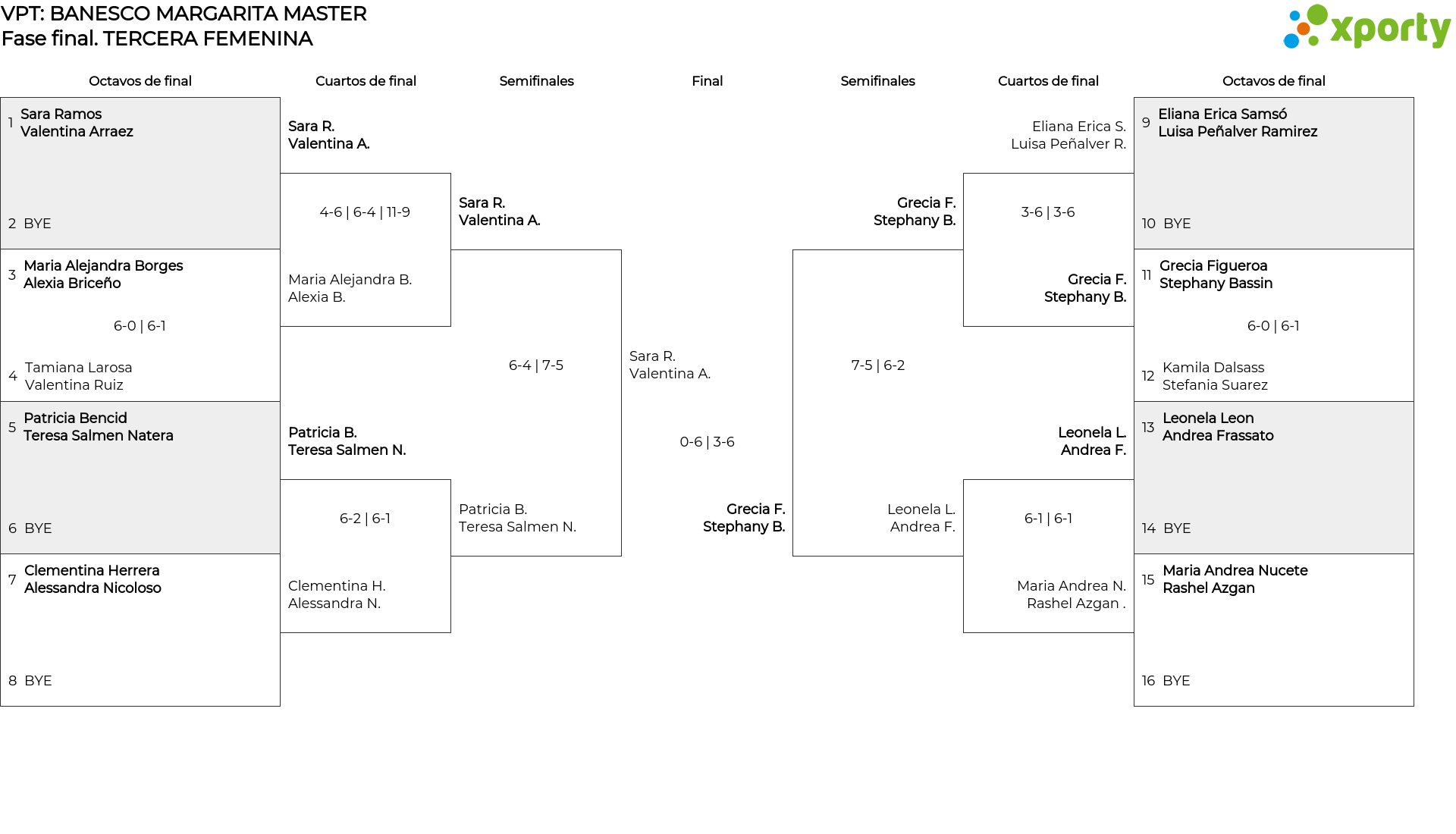 VPT: BANESCO MARGARITA MASTER
Fase final. TERCERA FEMENINA

xporty

Octavos de final

1 Sara Ramos
Valentina Arraez

2 BYE

3 Maria Alejandra Borges
Alexia Briceño

6-0 | 6-1

4 Tamiana Larosa
Valentina Ruiz

5 Patricia Bencid
Teresa Salmen Natera

6 BYE

7 Clementina Herrera
Alessandra Nicoloso

8 BYE

Cuartos de final

Sara R.
Valentina A.

4-6 | 6-4 | 11-9

Maria Alejandra B.
Alexia B.

Patricia B.
Teresa Salmen N.

6-2 | 6-1

Clementina H.
Alessandra N.

Semifinales

Sara R.
Valentina A.

6-4 | 7-5

Patricia B.
Teresa Salmen N.

Final

Sara R.
Valentina A.

0-6 | 3-6

Grecia F.
Stephany B.

Semifinales

Grecia F.
Stephany B.

7-5 | 6-2

Leonela L.
Andrea F.

Cuartos de final

Eliana Erica S.
Luisa Peñalver R.

3-6 | 3-6

Grecia F.
Stephany B.

Leonela L.
Andrea F.

6-1 | 6-1

Maria Andrea N.
Rashel Azgan .

Octavos de final

9 Eliana Erica Samsó
Luisa Peñalver Ramirez

10 BYE

11 Grecia Figueroa
Stephany Bassin

6-0 | 6-1

12 Kamila Dalsass
Stefania Suarez

13 Leonela Leon
Andrea Frassato

14 BYE

15 Maria Andrea Nucete
Rashel Azgan

16 BYE